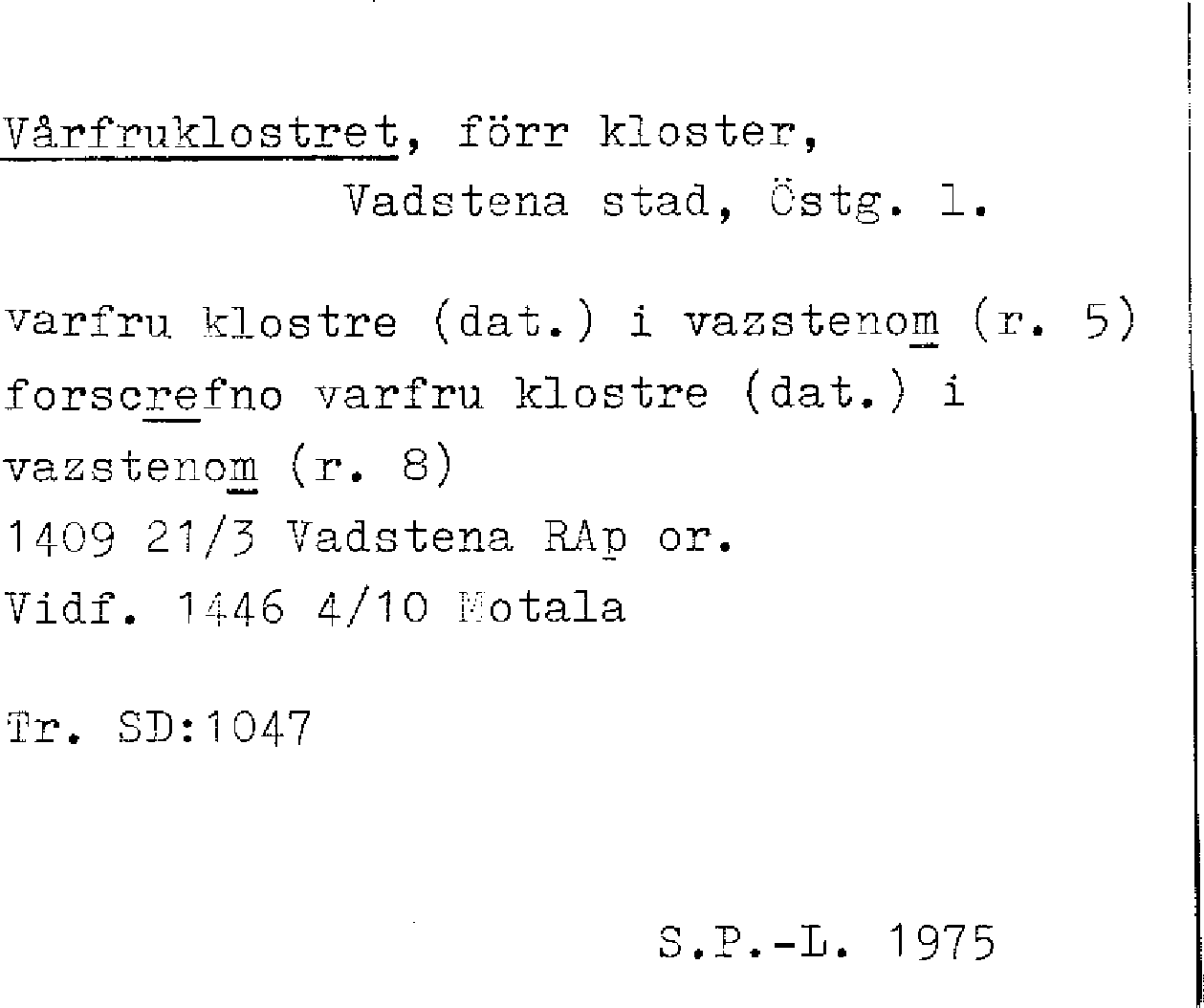 Vårfruklostret, förr kloster,
Vadstena stad, Östg. l.

varfru klostre (dat.) i vazstenom (r. 5) forscrefno varfru klostre (dat.) i vazstenom (r. 8)
1409 21/3 Vadstena RAp or.
Vidf. 1446 4/10 Motala

Tr. SD:1047

S.P.-L. 1975